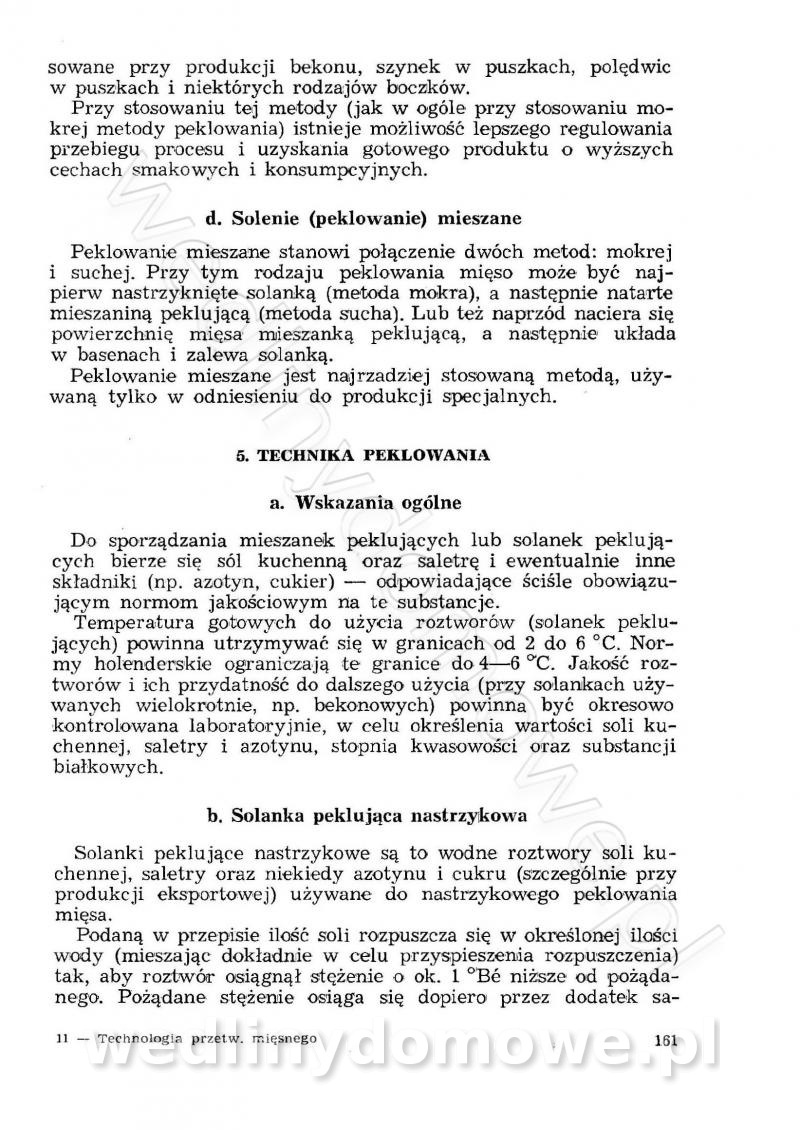 sowane przy produkcji bekonu, szynek w puszkach, polędwic w puszkach i niektórych rodzajów boczków.

Przy stosowaniu tej metody (jak w ogóle przy stosowaniu mokrej metody peklowania) istnieje możliwość lepszego regulowania przebiegu procesu i uzyskania gotowego produktu o wyższych cechach smakowych i konsumpcyjnych.

d. Solenie (peklowanie) mieszane

Peklowanie mieszane stanowi połączenie dwóch metod: mokrej i suchej. Przy tym rodzaju peklowania mięso może być najpierw nastrzyknięte solanką (metoda mokra), a następnie natarte mieszaniną peklującą (metoda sucha). Lub też naprzód naciera się powierzchnię mięsa mieszanką peklującą, a następnie układa w basenach i zalewa solanką.

Peklowanie mieszane jest najrzadziej stosowaną metodą, używaną tylko w odniesieniu do produkcji specjalnych.

5. TECHNIKA PEKLOWANIA

a. Wskazania ogólne

Do sporządzania mieszanek peklujących lub solanek peklujących bierze się sól kuchenną oraz saletrę i ewentualnie inne składniki (np. azotyn, cukier) — odpowiadające ściśle obowiązującym normom jakościowym na te substancje.

Temperatura gotowych do użycia roztworów (solanek peklujących) powinna utrzymywać się w granicach od 2 do 6 °C. Normy holenderskie ograniczają te granice do 4—6 °C. Jakość roztworów i ich przydatność do dalszego użycia (przy solankach używanych wielokrotnie, np. bekonowych) powinna być okresowo kontrolowana laboratoryjnie, w celu określenia wartości soli kuchennej, saletry i azotynu, stopnia kwasowości oraz substancji białkowych.

b. Solanka peklująca nastrzykowa

Solanki peklujące nastrzykowe są to wodne roztwory soli kuchennej, saletry oraz niekiedy azotynu i cukru (szczególnie przy produkcji eksportowej) używane do nastrzykowego peklowania mięsa.

Podaną w przepisie ilość soli rozpuszcza się w określonej ilości wody (mieszając dokładnie w celu przyspieszenia rozpuszczenia) tak, aby roztwór osiągnął stężenie o ok. 1 °Bé niższe od pożądanego. Pożądane stężenie osiąga się dopiero przez dodatek sa-

11 — Technologia przetw. mięsnego 161

wedlinydomowe.pl